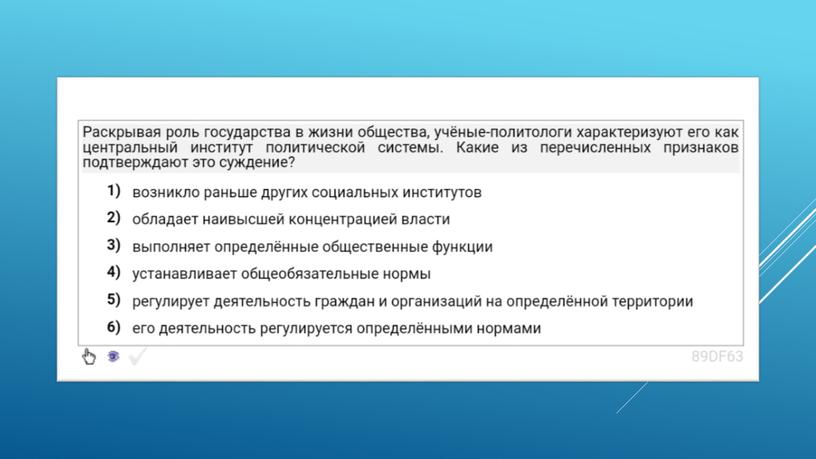 Раскрывая роль государства в жизни общества, учёные-политологи характеризуют его как центральный институт политической системы. Какие из перечисленных признаков подтверждают это суждение?

1) возникло раньше других социальных институтов
2) обладает наивысшей концентрацией власти
3) выполняет определённые общественные функции
4) устанавливает общеобязательные нормы
5) регулирует деятельность граждан и организаций на определённой территории
6) его деятельность регулируется определёнными нормами

89DF63